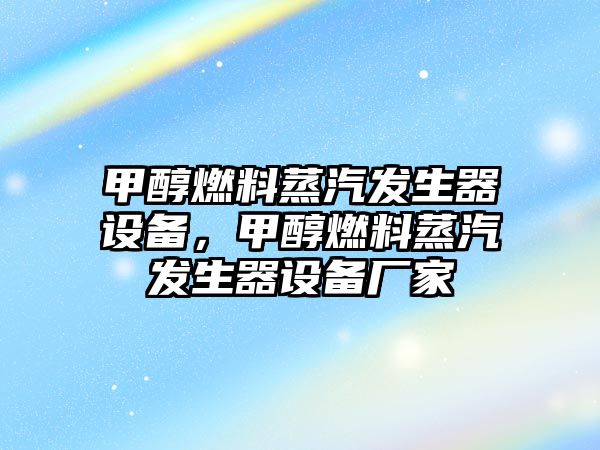 甲醇燃料蒸汽发生器设备，甲醇燃料蒸汽发生器设备厂家